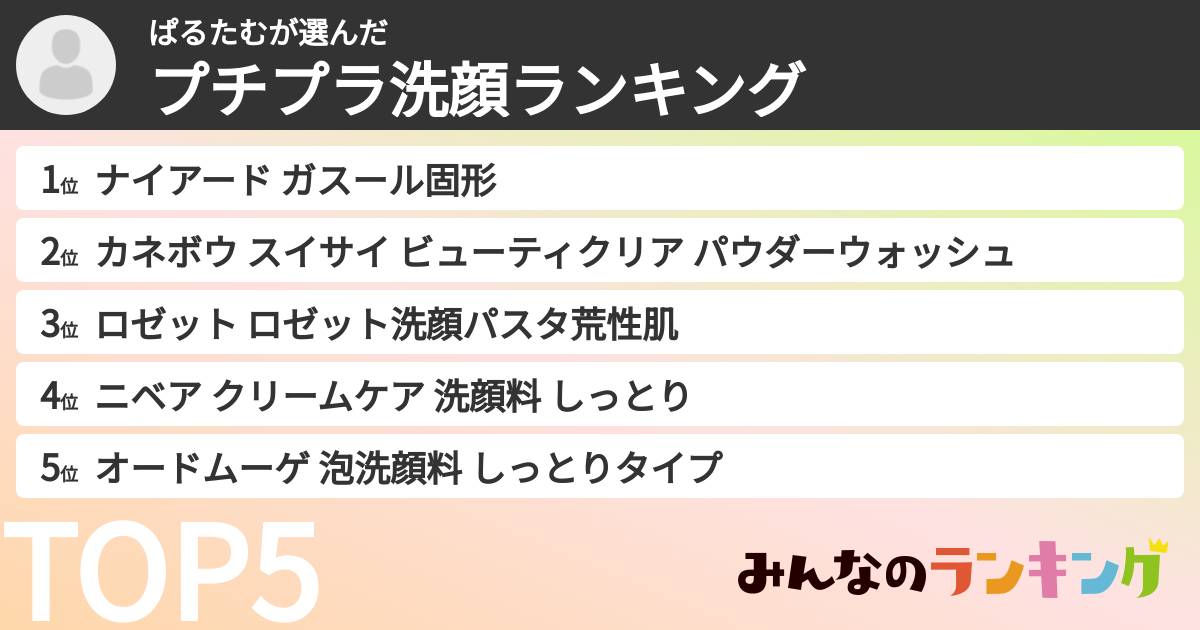 ぱるたむが選んだ
プチプラ洗顔ランキング

1位 ナイアード ガスール固形
2位 カネボウ スイサイ ビューティクリア パウダーウォッシュ
3位 ロゼット ロゼット洗顔パスタ荒性肌
4位 ニベア クリームケア 洗顔料 しっとり
5位 オードムーゲ 泡洗顔料 しっとりタイプ

TOP5

みんなのランキング